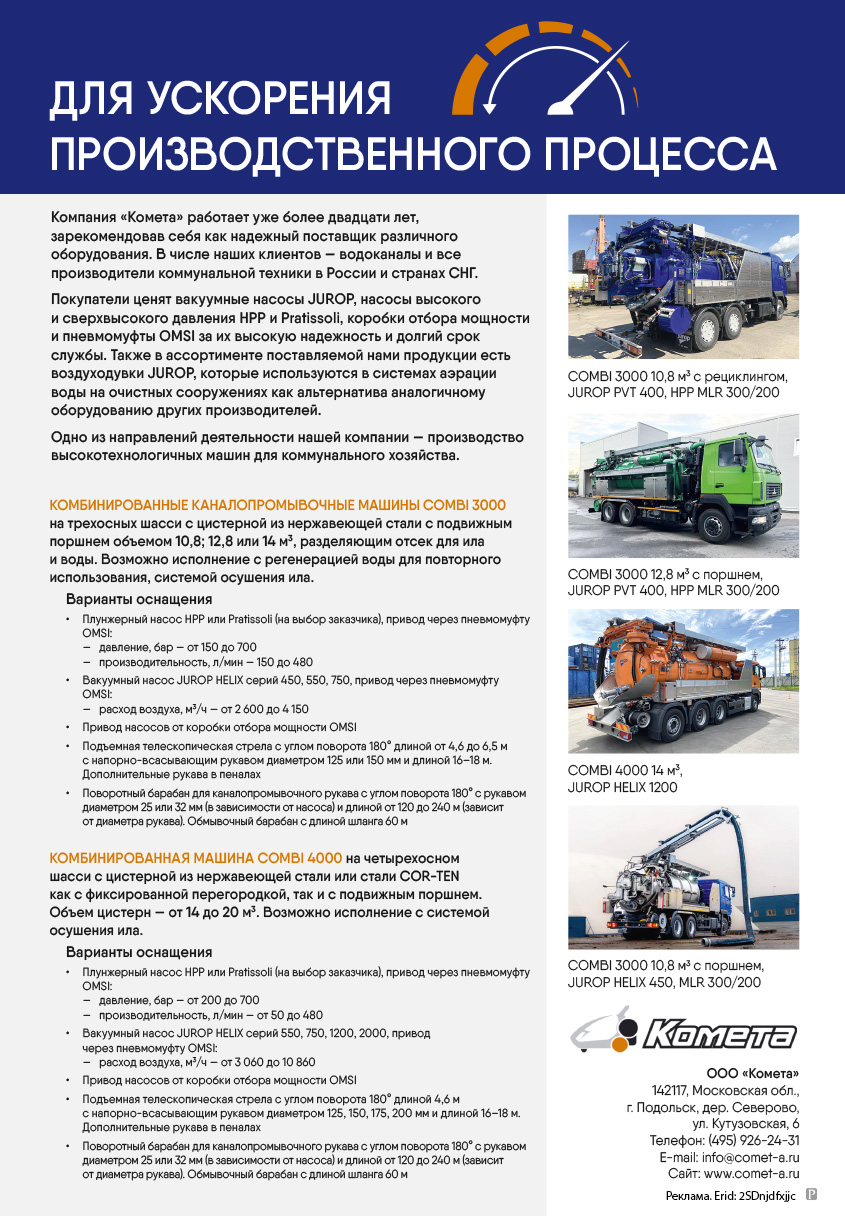 ДЛЯ УСКОРЕНИЯ ПРОИЗВОДСТВЕННОГО ПРОЦЕССА

Компания «Комета» работает уже более двадцати лет, зарекомендовав себя как надежный поставщик различного оборудования. В числе наших клиентов — водоканалы и все производители коммунальной техники в России и странах СНГ.

Покупатели ценят вакуумные насосы JUROP, насосы высокого и сверхвысокого давления HPP и Pratissoli, коробки отбора мощности и пневмомуфты OMSI за их высокую надежность и долгий срок службы. Также в ассортименте поставляемой нами продукции есть воздуходувки JUROP, которые используются в системах аэрации воды на очистных сооружениях как альтернатива аналогичному оборудованию других производителей.

Одно из направлений деятельности нашей компании — производство высокотехнологичных машин для коммунального хозяйства.

КОМБИНИРОВАННЫЕ КАНАЛОПРОМЫВОЧНЫЕ МАШИНЫ COMBI 3000 на трехосных шасси с цистерной из нержавеющей стали с подвижным поршнем объемом 10,8; 12,8 или 14 м³, разделяющим отсек для ила и воды. Возможно исполнение с регенерацией воды для повторного использования, системой осушения ила.

Варианты оснащения
• Плунжерный насос HPP или Pratissoli (на выбор заказчика), привод через пневмомуфту OMSI:
– давление, бар – от 150 до 700
– производительность, л/мин – 150 до 480
• Вакуумный насос JUROP HELIX серий 450, 550, 750, привод через пневмомуфту OMSI:
– расход воздуха, м³/ч – от 2 600 до 4 150
• Привод насосов от коробки отбора мощности OMSI
• Подъемная телескопическая стрела с углом поворота 180° длиной от 4,6 до 6,5 м с напорно-всасывающим рукавом диаметром 125 или 150 мм и длиной 16–18 м. Дополнительные рукава в пеналах
• Поворотный барабан для каналопромывочного рукава с углом поворота 180° с рукавом диаметром 25 или 32 мм (в зависимости от насоса) и длиной от 120 до 240 м (зависит от диаметра рукава). Обмывочный барабан с длиной шланга 60 м

КОМБИНИРОВАННАЯ МАШИНА COMBI 4000 на четырехосном шасси с цистерной из нержавеющей стали или стали COR-TEN как с фиксированной перегородкой, так и с подвижным поршнем. Объем цистерн – от 14 до 20 м³. Возможно исполнение с системой осушения ила.

Варианты оснащения
• Плунжерный насос HPP или Pratissoli (на выбор заказчика), привод через пневмомуфту OMSI:
– давление, бар – от 200 до 700
– производительность, л/мин – от 50 до 480
• Вакуумный насос JUROP HELIX серий 550, 750, 1200, 2000, привод через пневмомуфту OMSI:
– расход воздуха, м³/ч – от 3 060 до 10 860
• Привод насосов от коробки отбора мощности OMSI
• Подъемная телескопическая стрела с углом поворота 180° длиной 4,6 м с напорно-всасывающим рукавом диаметром 125, 150, 175, 200 мм и длиной 16–18 м. Дополнительные рукава в пеналах
• Поворотный барабан для каналопромывочного рукава с углом поворота 180° с рукавом диаметром 25 или 32 мм (в зависимости от насоса) и длиной от 120 до 240 м (зависит от диаметра рукава). Обмывочный барабан с длиной шланга 60 м

COMBI 3000 10,8 м³ с рециклингом, JUROP PVT 400, HPP MLR 300/200

COMBI 3000 12,8 м³ с поршнем, JUROP PVT 400, HPP MLR 300/200

COMBI 4000 14 м³, JUROP HELIX 1200

COMBI 3000 10,8 м³ с поршнем, JUROP HELIX 450, MLR 300/200

Комета

ООО «Комета»
142117, Московская обл., г. Подольск, дер. Северово, ул. Кутузовская, 6
Телефон: (495) 926-24-31
E-mail: info@comet-a.ru
Сайт: www.comet-a.ru

Реклама. Erid: 2SDnjdfxjjc